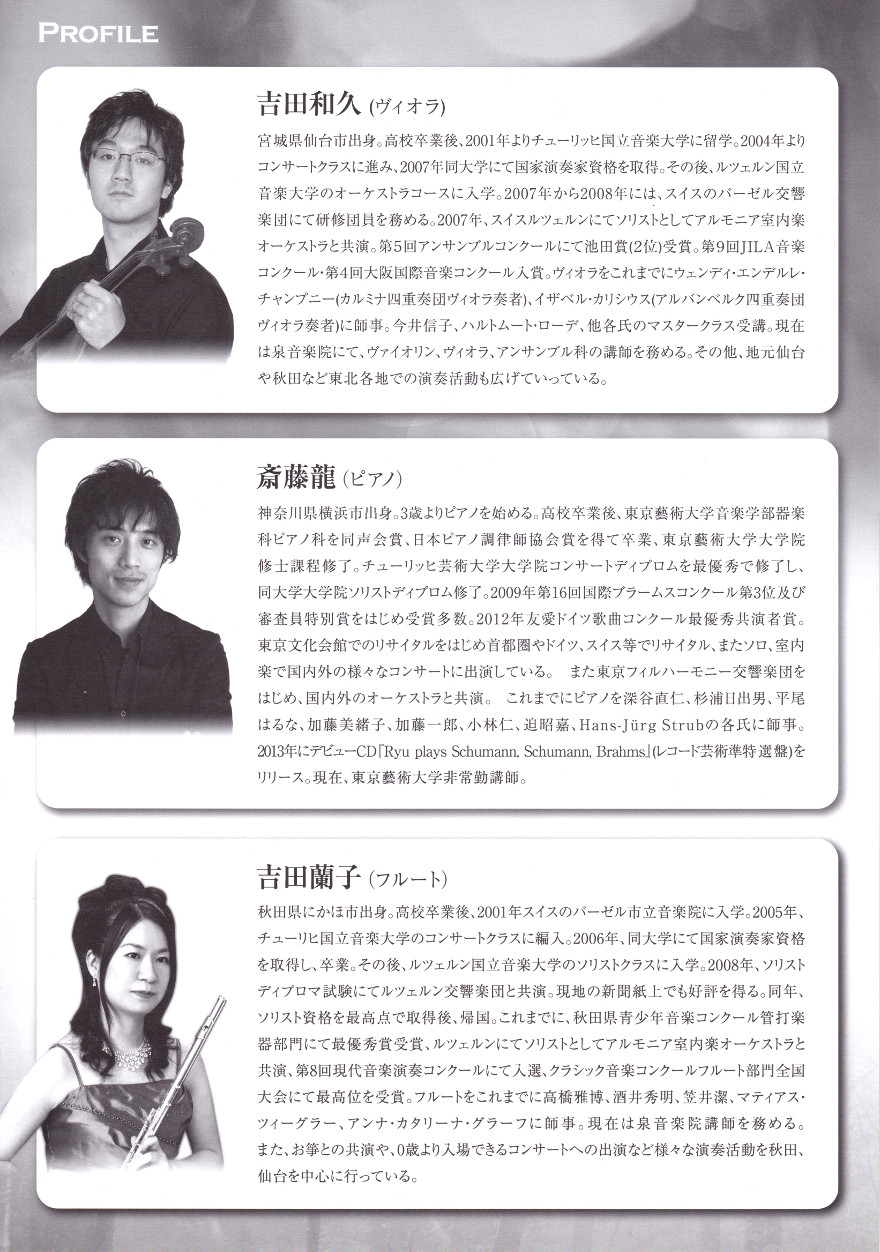 PROFILE

吉田和久 (ヴィオラ)

宮城県仙台市出身。高校卒業後、2001年よりチューリッヒ国立音楽大学に留学。2004年よりコンサートクラスに進み、2007年同大学にて国家演奏家資格を取得。その後、ルツェルン国立音楽大学のオーケストラコースに入学。2007年から2008年には、スイスのバーゼル交響楽団にて研修団員を務める。2007年、スイスルツェルンにてソリストとしてアルモニア室内楽オーケストラと共演。第5回アンサンブルコンクールにて池田賞(2位)受賞。第9回JILA音楽コンクール・第4回大阪国際音楽コンクール入賞。ヴィオラをこれまでにウェンディ・エンデルレ・チャンプニー(カルミナ四重奏団ヴィオラ奏者)、イザベル・カリシウス(アルバンベルク四重奏団ヴィオラ奏者)に師事。今井信子、ハルトムート・ローデ、他各氏のマスタークラス受講。現在は泉音楽院にて、ヴァイオリン、ヴィオラ、アンサンブル科の講師を務める。その他、地元仙台や秋田など東北各地での演奏活動も広げていっている。

斎藤龍 (ピアノ)

神奈川県横浜市出身。3歳よりピアノを始める。高校卒業後、東京藝術大学音楽学部器楽科ピアノ科を同声会賞、日本ピアノ調律師協会賞を得て卒業、東京藝術大学大学院修士課程修了。チューリッヒ芸術大学大学院コンサートディプロムを最優秀で修了し、同大学大学院ソリストディプロム修了。2009年第16回国際ブラームスコンクール第3位及び審査員特別賞をはじめ受賞多数。2012年友愛ドイツ歌曲コンクール最優秀共演者賞。東京文化会館でのリサイタルをはじめ首都圏やドイツ、スイス等でリサイタル、またソロ、室内楽で国内外の様々なコンサートに出演している。 また東京フィルハーモニー交響楽団をはじめ、国内外のオーケストラと共演。 これまでにピアノを深谷直仁、杉浦日出男、平尾はるな、加藤美緒子、加藤一郎、小林仁、迫昭嘉、Hans-Jürg Strubの各氏に師事。2013年にデビューCD「Ryu plays Schumann, Schumann, Brahms」(レコード芸術準特選盤)をリリース。現在、東京藝術大学非常勤講師。

吉田蘭子 (フルート)

秋田県にかほ市出身。高校卒業後、2001年スイスのバーゼル市立音楽院に入学。2005年、チューリヒ国立音楽大学のコンサートクラスに編入。2006年、同大学にて国家演奏家資格を取得し、卒業。その後、ルツェルン国立音楽大学のソリストクラスに入学。2008年、ソリストディプロマ試験にてルツェルン交響楽団と共演。現地の新聞紙上でも好評を得る。同年、ソリスト資格を最高点で取得後、帰国。これまでに、秋田県青少年音楽コンクール管打楽器部門にて最優秀賞受賞、ルツェルンにてソリストとしてアルモニア室内楽オーケストラと共演、第8回現代音楽演奏コンクールにて入選、クラシック音楽コンクールフルート部門全国大会にて最高位を受賞。フルートをこれまでに高橋雅博、酒井秀明、笠井潔、マティアス・ツィーグラー、アンナ・カタリーナ・グラーフに師事。現在は泉音楽院講師を務める。また、お箏との共演や、0歳より入場できるコンサートへの出演など様々な演奏活動を秋田、仙台を中心に行っている。